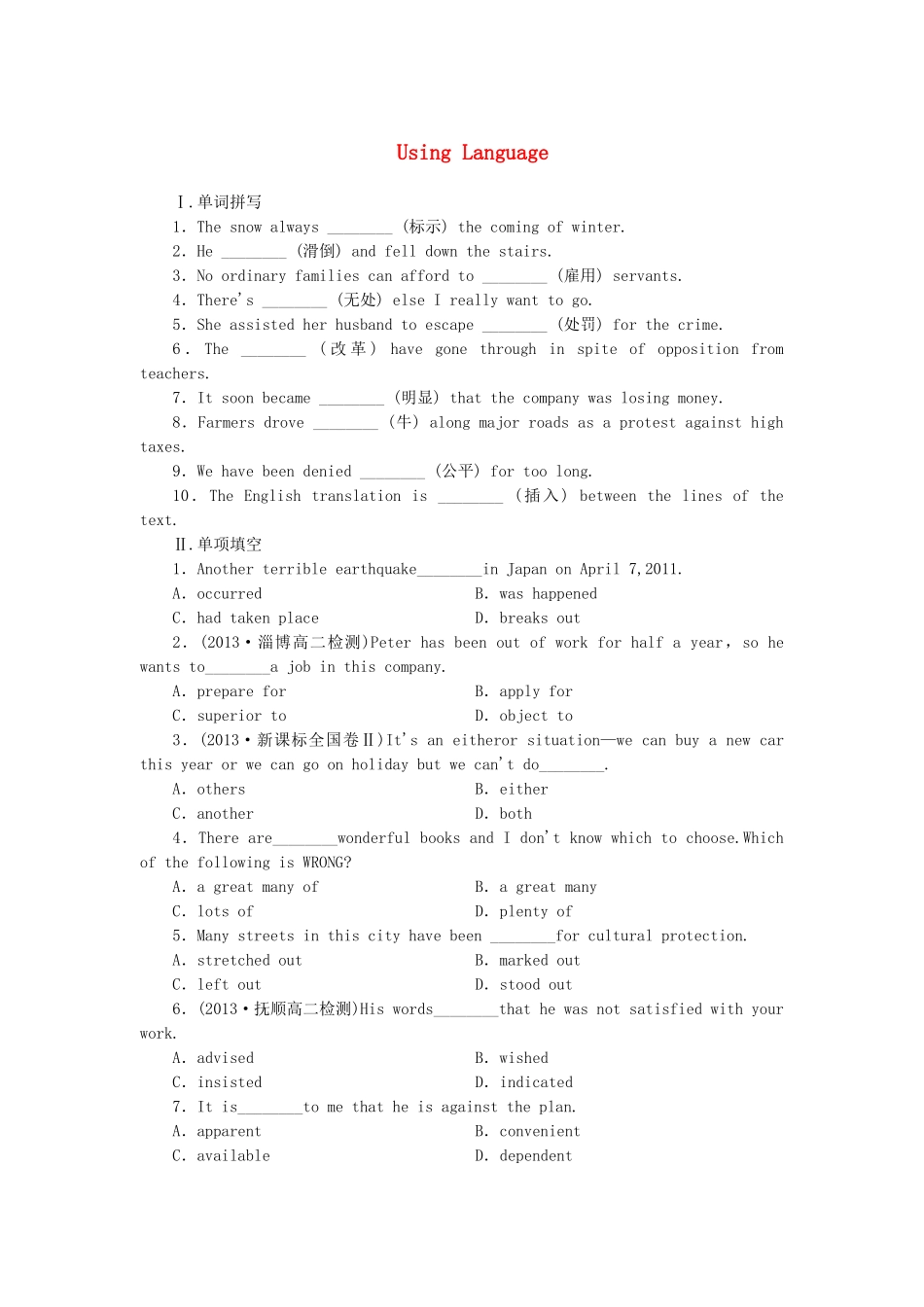 Using Language

Ⅰ.单词拼写

1. The snow always ________ (标示) the coming of winter.

2. He ________ (滑倒) and fell down the stairs.

3. No ordinary families can afford to ________ (雇用) servants.

4. There's ________ (无处) else I really want to go.

5. She assisted her husband to escape ________ (处罚) for the crime.

6. The ________ (改革) have gone through in spite of opposition from teachers.

7. It soon became ________ (明显) that the company was losing money.

8. Farmers drove ________ (牛) along major roads as a protest against high taxes.

9. We have been denied ________ (公平) for too long.

10. The English translation is ________ (插入) between the lines of the text.

Ⅱ.单项填空

1. Another terrible earthquake________in Japan on April 7,2011.

A. occurred
B. was happened
C. had taken place
D. breaks out

2. (2013·淄博高二检测)Peter has been out of work for half a year, so he wants to________a job in this company.

A. prepare for
B. apply for
C. superior to
D. object to

3. (2013·新课标全国卷Ⅱ)It's an eitheror situation—we can buy a new car this year or we can go on holiday but we can't do________.

A. others
B. either
C. another
D. both

4. There are________wonderful books and I don't know which to choose.Which of the following is WRONG?

A. a great many of
B. a great many
C. lots of
D. plenty of

5. Many streets in this city have been ________for cultural protection.

A. stretched out
B. marked out
C. left out
D. stood out

6. (2013·抚顺高二检测)His words________that he was not satisfied with your work.

A. advised
B. wished
C. insisted
D. indicated

7. It is________to me that he is against the plan.

A. apparent
B. convenient
C. available
D. dependent